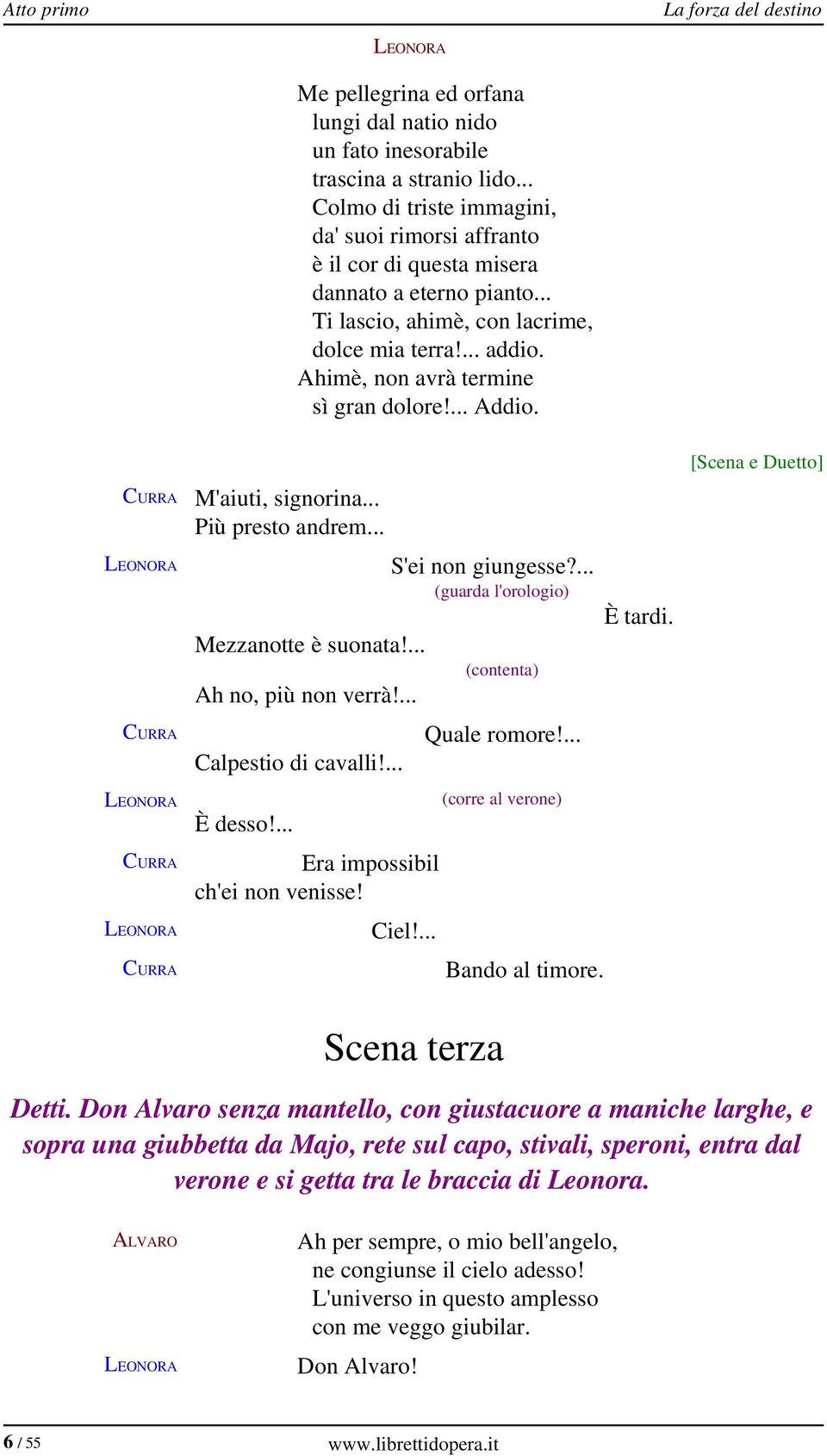 Atto primo
La forza del destino

LEONORA

Me pellegrina ed orfana
lungi dal natio nido
un fato inesorabile
trascina a stranio lido...
Colmo di triste immagini,
da' suoi rimorsi affranto
è il cor di questa misera
dannato a eterno pianto...
Ti lascio, ahimè, con lacrime,
dolce mia terra!... addio.
Ahimè, non avrà termine
sì gran dolore!... Addio.

[Scena e Duetto]

CURRA M'aiuti, signorina...
Più presto andrem...

LEONORA S'ei non giungesse?...
(guarda l'orologio)
È tardi.
Mezzanotte è suonata!...
(contenta)
Ah no, più non verrà!...

CURRA Quale romore!...
Calpestio di cavalli!...

LEONORA (corre al verone)
È desso!...

CURRA Era impossibil
ch'ei non venisse!

LEONORA Ciel!...

CURRA Bando al timore.

Scena terza

Detti. Don Alvaro senza mantello, con giustacuore a maniche larghe, e sopra una giubbetta da Majo, rete sul capo, stivali, speroni, entra dal verone e si getta tra le braccia di Leonora.

ALVARO Ah per sempre, o mio bell'angelo,
ne congiunse il cielo adesso!
L'universo in questo amplesso
con me veggo giubilar.

LEONORA Don Alvaro!

6 / 55
www.librettidopera.it